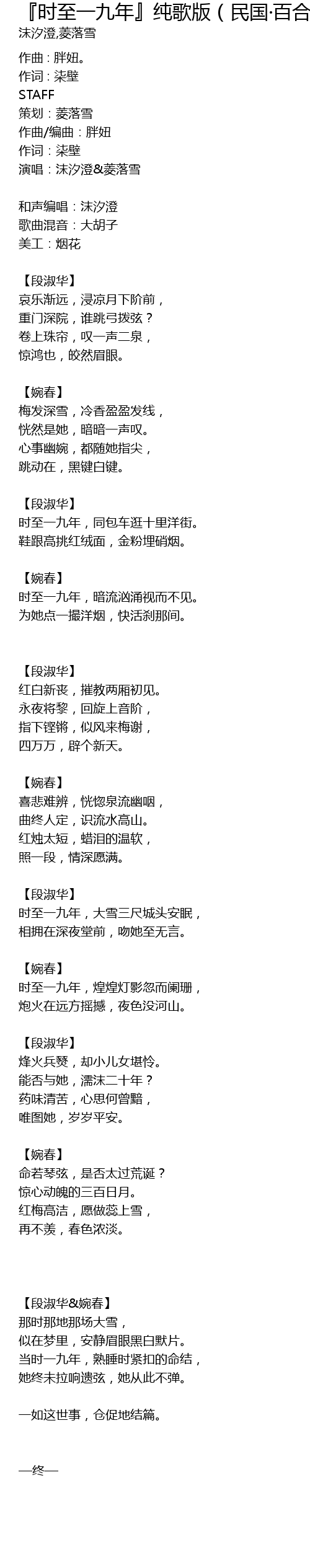 『时至一九年』纯歌版（民国·百合
沫汐澄,菱落雪

作曲：胖妞。
作词：柒壁
STAFF
策划：菱落雪
作曲/编曲：胖妞
作词：柒壁
演唱：沫汐澄&菱落雪

和声编唱：沫汐澄
歌曲混音：大胡子
美工：烟花

【段淑华】
哀乐渐远，浸凉月下阶前，
重门深院，谁跳弓拨弦？
卷上珠帘，叹一声二泉，
惊鸿也，皎然眉眼。

【婉春】
梅发深雪，冷香盈盈发线，
恍然是她，暗暗一声叹。
心事幽婉，都随她指尖，
跳动在，黑键白键。

【段淑华】
时至一九年，同包车逛十里洋街。
鞋跟高挑红绒面，金粉埋硝烟。

【婉春】
时至一九年，暗流汹涌视而不见。
为她点一撮洋烟，快活刹那间。

【段淑华】
红白新丧，摧教两厢初见。
永夜将黎，回旋上音阶，
指下铿锵，似风来梅谢，
四万万，辟个新天。

【婉春】
喜悲难辨，恍惚泉流幽咽，
曲终人定，识流水高山。
红烛太短，蜡泪的温软，
照一段，情深愿满。

【段淑华】
时至一九年，大雪三尺城头安眠，
相拥在深夜堂前，吻她至无言。

【婉春】
时至一九年，煌煌灯影忽而阑珊，
炮火在远方摇撼，夜色没河山。

【段淑华】
烽火兵燹，却小儿女堪怜。
能否与她，濡沫二十年？
药味清苦，心思何曾黯，
唯图她，岁岁平安。

【婉春】
命若琴弦，是否太过荒诞？
惊心动魄的三百日月。
红梅高洁，愿做蕊上雪，
再不羡，春色浓淡。

【段淑华&婉春】
那时那地那场大雪，
似在梦里，安静眉眼黑白默片。
当时一九年，熟睡时紧扣的命结，
她终未拉响遗弦，她从此不弹。

一如这世事，仓促地结篇。

—终—